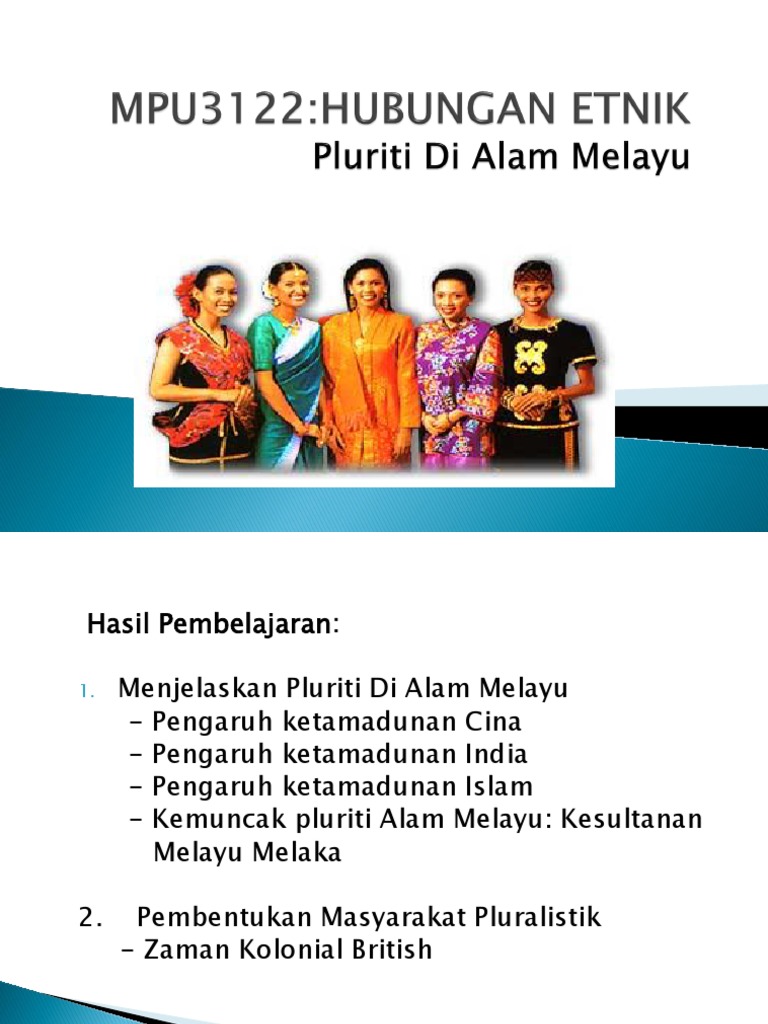 MPU3122:HUBUNGAN ETNIK
Pluriti Di Alam Melayu

Hasil Pembelajaran:

1. Menjelaskan Pluriti Di Alam Melayu
- Pengaruh ketamadunan Cina
- Pengaruh ketamadunan India
- Pengaruh ketamadunan Islam
- Kemuncak pluriti Alam Melayu: Kesultanan Melayu Melaka

2. Pembentukan Masyarakat Pluralistik
- Zaman Kolonial British